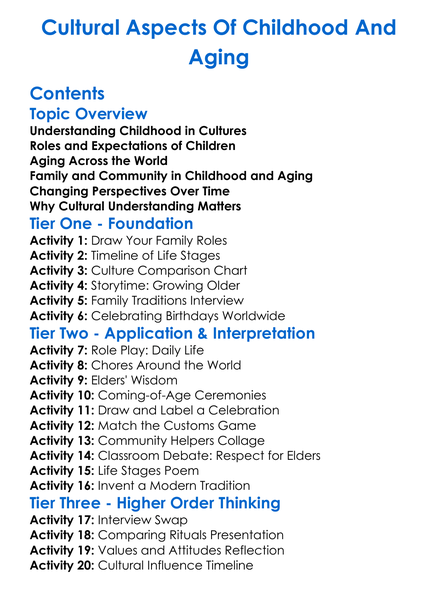 Cultural Aspects Of Childhood And Aging

Contents

Topic Overview

Understanding Childhood in Cultures
Roles and Expectations of Children
Aging Across the World
Family and Community in Childhood and Aging
Changing Perspectives Over Time
Why Cultural Understanding Matters

Tier One - Foundation

Activity 1: Draw Your Family Roles
Activity 2: Timeline of Life Stages
Activity 3: Culture Comparison Chart
Activity 4: Storytime: Growing Older
Activity 5: Family Traditions Interview
Activity 6: Celebrating Birthdays Worldwide

Tier Two - Application & Interpretation

Activity 7: Role Play: Daily Life
Activity 8: Chores Around the World
Activity 9: Elders' Wisdom
Activity 10: Coming-of-Age Ceremonies
Activity 11: Draw and Label a Celebration
Activity 12: Match the Customs Game
Activity 13: Community Helpers Collage
Activity 14: Classroom Debate: Respect for Elders
Activity 15: Life Stages Poem
Activity 16: Invent a Modern Tradition

Tier Three - Higher Order Thinking

Activity 17: Interview Swap
Activity 18: Comparing Rituals Presentation
Activity 19: Values and Attitudes Reflection
Activity 20: Cultural Influence Timeline